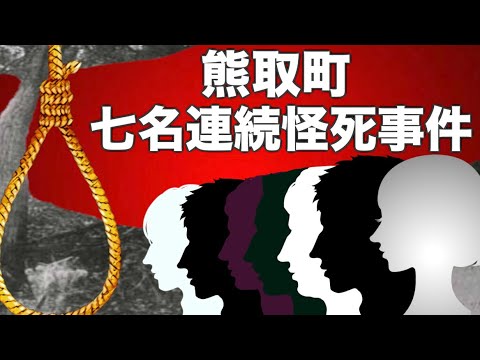 熊取町
七名連続怪死事件